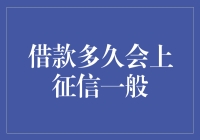 借款多久会上征信一般